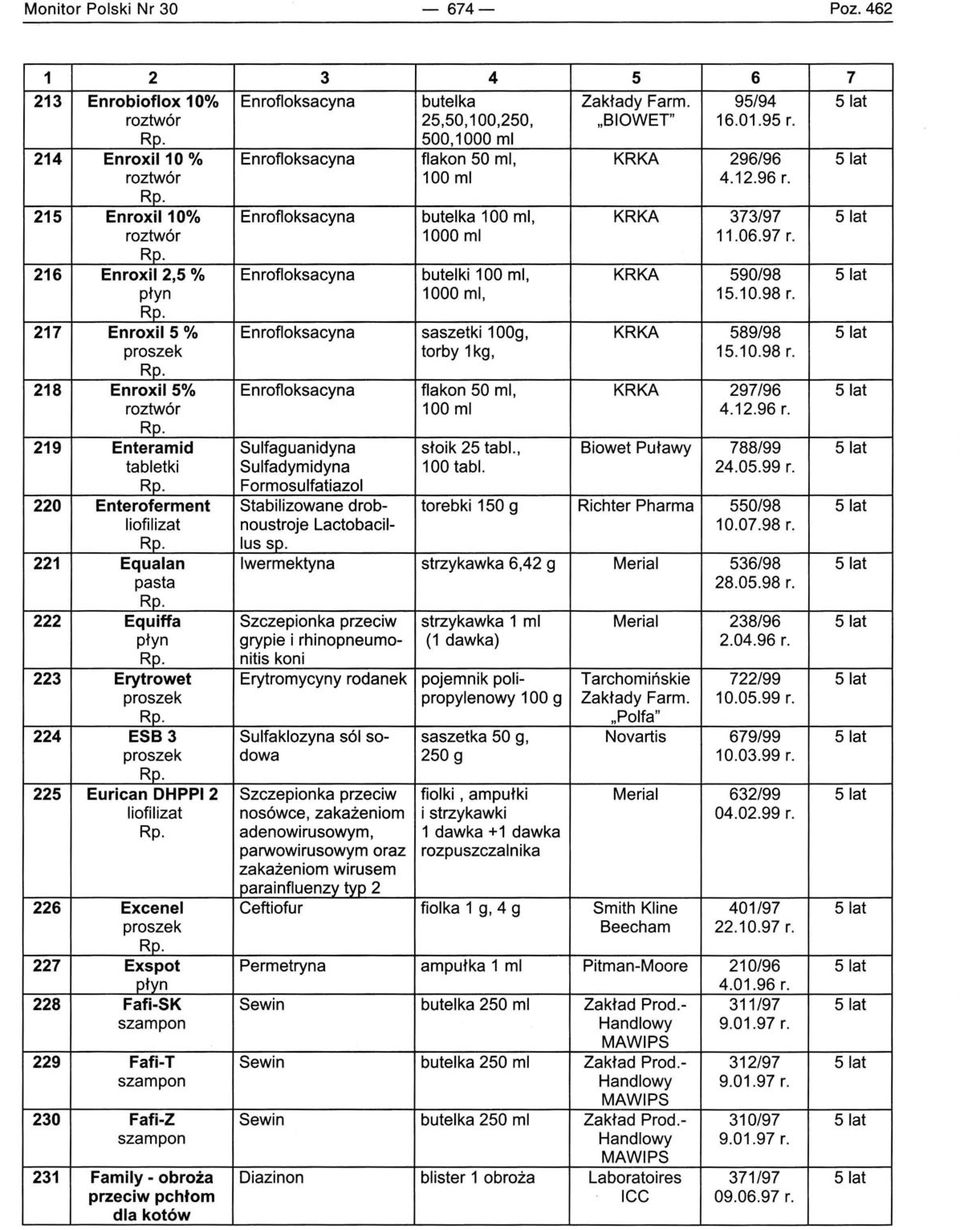 Monitor Polski Nr 30 — 674 — Poz. 462

| 1 | 2 | 3 | 4 | 5 | 6 | 7 |
|---|---|---|---|---|---|---|
| 213 | Enrobioflox 10% roztwór Rp. | Enrofloksacyna | butelka 25,50,100,250, 500,1000 ml | Zakłady Farm. „BIOWET" | 95/94 16.01.95 r. | 5 lat |
| 214 | Enroxil 10 % roztwór Rp. | Enrofloksacyna | flakon 50 ml, 100 ml | KRKA | 296/96 4.12.96 r. | 5 lat |
| 215 | Enroxil 10% roztwór Rp. | Enrofloksacyna | butelka 100 ml, 1000 ml | KRKA | 373/97 11.06.97 r. | 5 lat |
| 216 | Enroxil 2,5 % płyn Rp. | Enrofloksacyna | butelki 100 ml, 1000 ml, | KRKA | 590/98 15.10.98 r. | 5 lat |
| 217 | Enroxil 5 % proszek Rp. | Enrofloksacyna | saszetki 100g, torby 1kg, | KRKA | 589/98 15.10.98 r. | 5 lat |
| 218 | Enroxil 5% roztwór Rp. | Enrofloksacyna | flakon 50 ml, 100 ml | KRKA | 297/96 4.12.96 r. | 5 lat |
| 219 | Enteramid tabletki Rp. | Sulfaguanidyna Sulfadymidyna Formosulfatiazol | słoik 25 tabl., 100 tabl. | Biowet Puławy | 788/99 24.05.99 r. | 5 lat |
| 220 | Enteroferment liofilizat Rp. | Stabilizowane drobnoustroje Lactobacillus sp. | torebki 150 g | Richter Pharma | 550/98 10.07.98 r. | 5 lat |
| 221 | Equalan pasta Rp. | Iwermektyna | strzykawka 6,42 g | Merial | 536/98 28.05.98 r. | 5 lat |
| 222 | Equiffa płyn Rp. | Szczepionka przeciw grypie i rhinopneumonitis koni | strzykawka 1 ml (1 dawka) | Merial | 238/96 2.04.96 r. | 5 lat |
| 223 | Erytrowet proszek Rp. | Erytromycyny rodanek | pojemnik polipropylenowy 100 g | Tarchomińskie Zakłady Farm. „Polfa" | 722/99 10.05.99 r. | 5 lat |
| 224 | ESB 3 proszek Rp. | Sulfaklozyna sól sodowa | saszetka 50 g, 250 g | Novartis | 679/99 10.03.99 r. | 5 lat |
| 225 | Eurican DHPPI 2 liofilizat Rp. | Szczepionka przeciw nosówce, zakażeniom adenowirusowym, parwowirusowym oraz zakażeniom wirusem parainfluenzy typ 2 | fiolki , ampułki i strzykawki 1 dawka +1 dawka rozpuszczalnika | Merial | 632/99 04.02.99 r. | 5 lat |
| 226 | Excenel proszek Rp. | Ceftiofur | fiolka 1 g, 4 g | Smith Kline Beecham | 401/97 22.10.97 r. | 5 lat |
| 227 | Exspot płyn | Permetryna | ampułka 1 ml | Pitman-Moore | 210/96 4.01.96 r. | 5 lat |
| 228 | Fafi-SK szampon | Sewin | butelka 250 ml | Zakład Prod.-Handlowy MAWIPS | 311/97 9.01.97 r. | 5 lat |
| 229 | Fafi-T szampon | Sewin | butelka 250 ml | Zakład Prod.-Handlowy MAWIPS | 312/97 9.01.97 r. | 5 lat |
| 230 | Fafi-Z szampon | Sewin | butelka 250 ml | Zakład Prod.-Handlowy MAWIPS | 310/97 9.01.97 r. | 5 lat |
| 231 | Family - obroża przeciw pchłom dla kotów | Diazinon | blister 1 obroża | Laboratoires ICC | 371/97 09.06.97 r. | 5 lat |